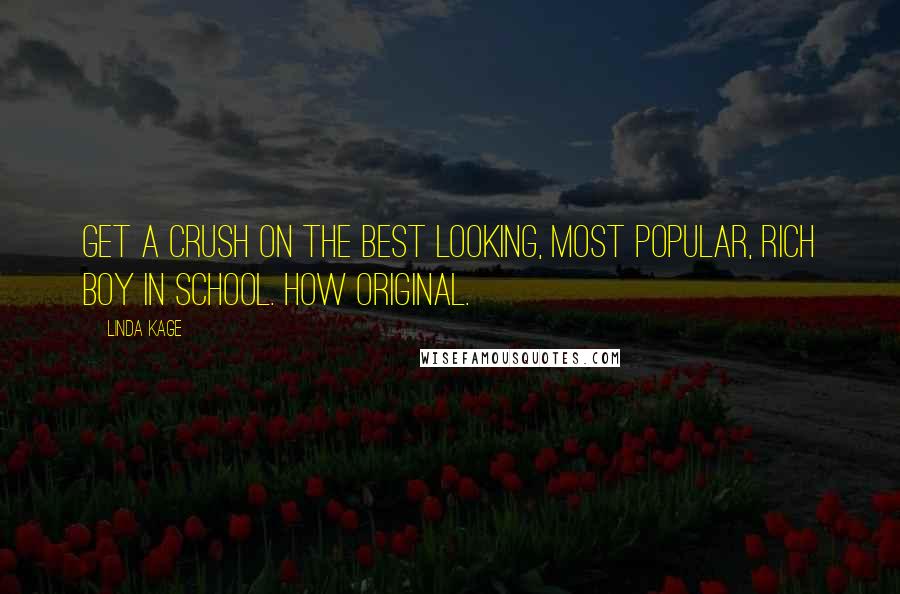 GET A CRUSH ON THE BEST LOOKING, MOST POPULAR, RICH BOY IN SCHOOL. HOW ORIGINAL.

LINDA KAGE

WISEFAMOUSQUOTES.COM